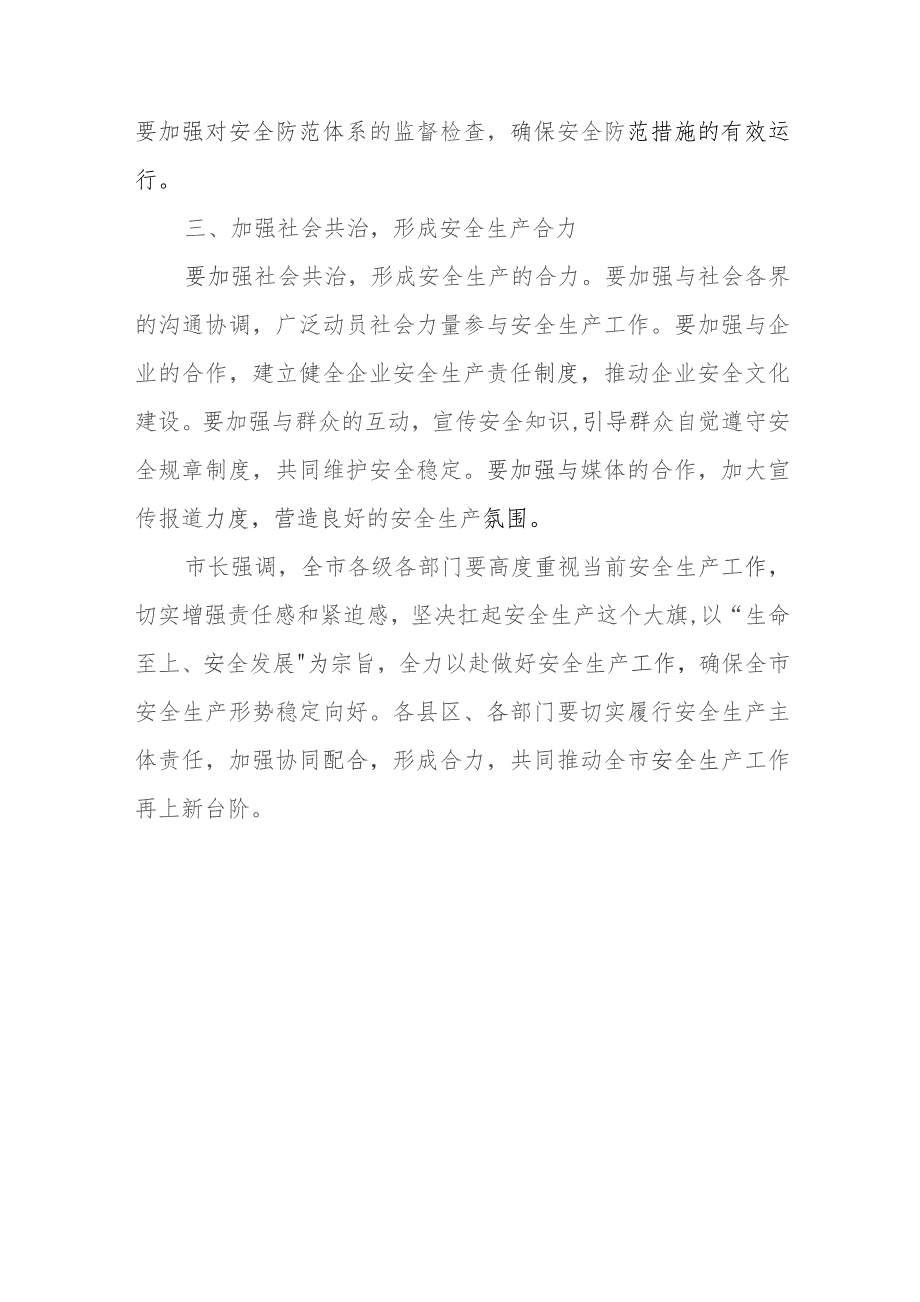 要加强对安全防范体系的监督检查，确保安全防范措施的有效运行。

三、加强社会共治，形成安全生产合力

要加强社会共治，形成安全生产的合力。要加强与社会各界的沟通协调，广泛动员社会力量参与安全生产工作。要加强与企业的合作，建立健全企业安全生产责任制度，推动企业安全文化建设。要加强与群众的互动，宣传安全知识,引导群众自觉遵守安全规章制度，共同维护安全稳定。要加强与媒体的合作，加大宣传报道力度，营造良好的安全生产氛围。

市长强调，全市各级各部门要高度重视当前安全生产工作，切实增强责任感和紧迫感，坚决扛起安全生产这个大旗,以“生命至上、安全发展"为宗旨，全力以赴做好安全生产工作，确保全市安全生产形势稳定向好。各县区、各部门要切实履行安全生产主体责任，加强协同配合，形成合力，共同推动全市安全生产工作再上新台阶。